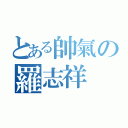 とある帥氣の羅志祥